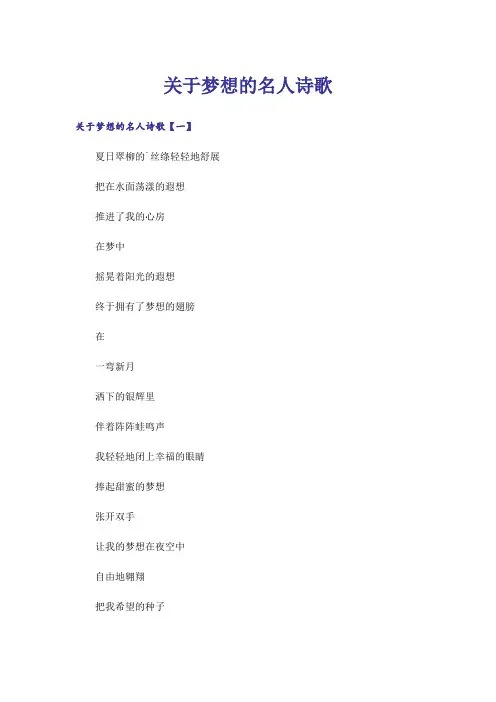 关于梦想的名人诗歌

关于梦想的名人诗歌【一】

夏日翠柳的`丝绦轻轻地舒展

把在水面荡漾的遐想

推进了我的心房

在梦中

摇晃着阳光的遐想

终于拥有了梦想的翅膀

在

一弯新月

洒下的银辉里

伴着阵阵蛙鸣声

我轻轻地闭上幸福的眼睛

捧起甜蜜的梦想

张开双手

让我的梦想在夜空中

自由地翱翔

把我希望的种子